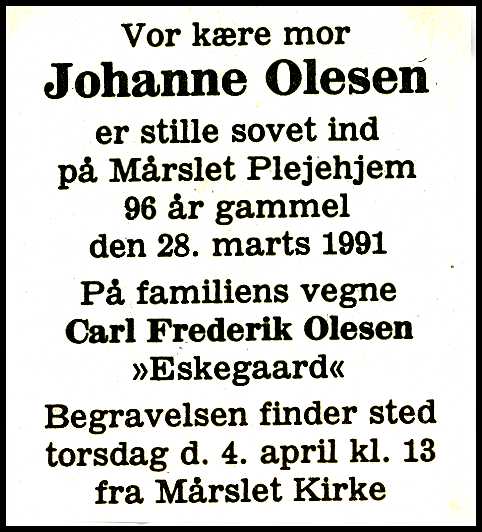 Vor kære mor
Johanne Olesen
er stille sovet ind
på Mårslet Plejehjem
96 år gammel
den 28. marts 1991

På familiens vegne
Carl Frederik Olesen
»Eskegaard«

Begravelsen finder sted
torsdag d. 4. april kl. 13
fra Mårslet Kirke